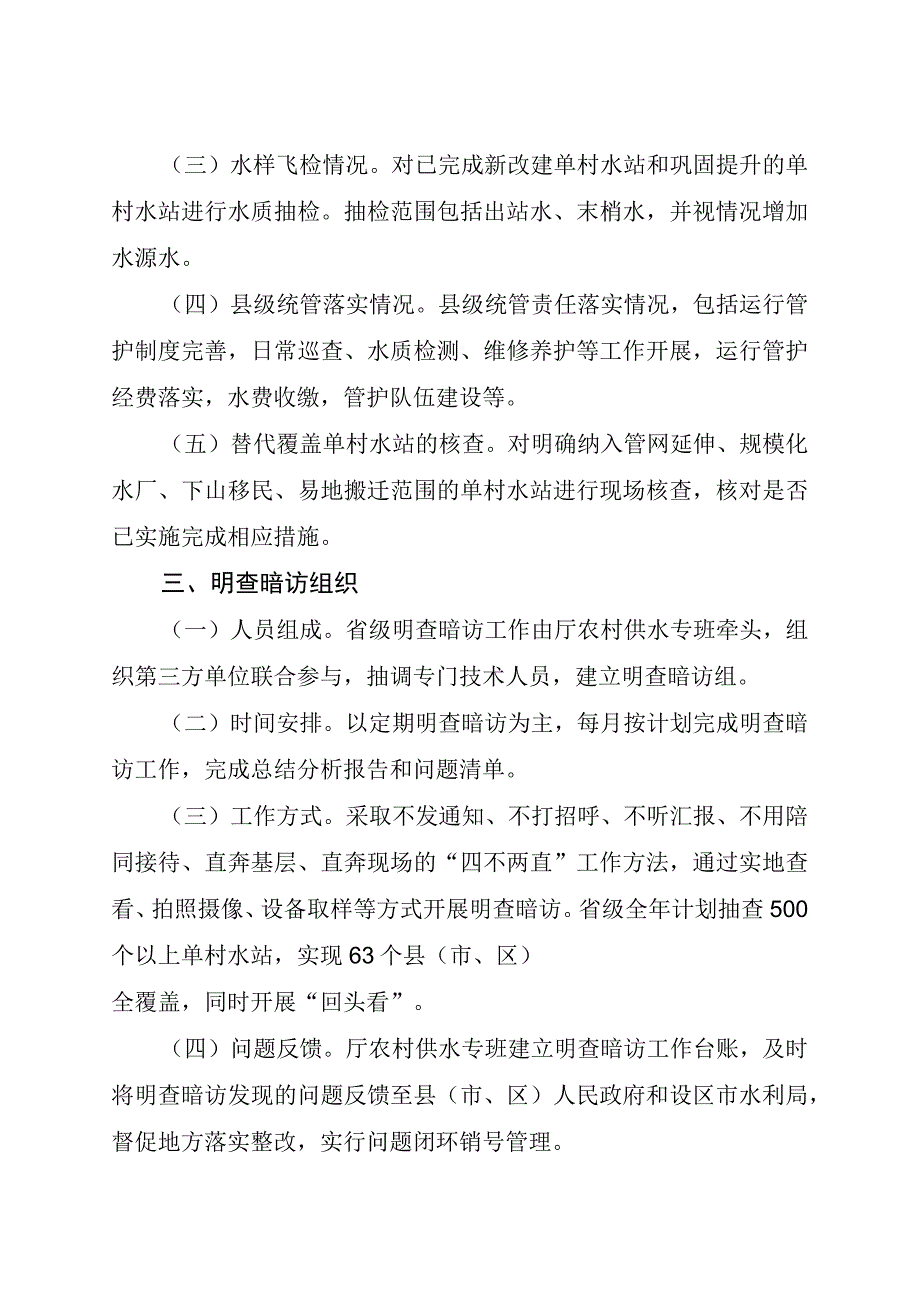 （三）水样飞检情况。对已完成新改建单村水站和巩固提升的单村水站进行水质抽检。抽检范围包括出站水、末梢水，并视情况增加水源水。

（四）县级统管落实情况。县级统管责任落实情况，包括运行管护制度完善，日常巡查、水质检测、维修养护等工作开展，运行管护经费落实，水费收缴，管护队伍建设等。

（五）替代覆盖单村水站的核查。对明确纳入管网延伸、规模化水厂、下山移民、易地搬迁范围的单村水站进行现场核查，核对是否已实施完成相应措施。

三、明查暗访组织

（一）人员组成。省级明查暗访工作由厅农村供水专班牵头，组织第三方单位联合参与，抽调专门技术人员，建立明查暗访组。

（二）时间安排。以定期明查暗访为主，每月按计划完成明查暗访工作，完成总结分析报告和问题清单。

（三）工作方式。采取不发通知、不打招呼、不听汇报、不用陪同接待、直奔基层、直奔现场的“四不两直”工作方法，通过实地查看、拍照摄像、设备取样等方式开展明查暗访。省级全年计划抽查500个以上单村水站，实现63个县（市、区）
全覆盖，同时开展“回头看”。

（四）问题反馈。厅农村供水专班建立明查暗访工作台账，及时将明查暗访发现的问题反馈至县（市、区）人民政府和设区市水利局，督促地方落实整改，实行问题闭环销号管理。